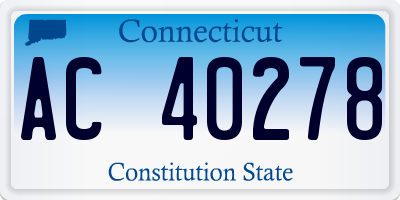 Connecticut

AC 40278

Constitution State